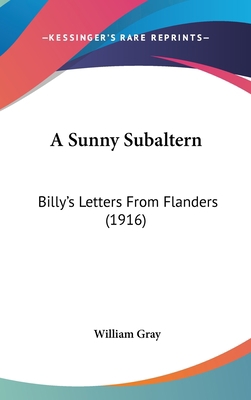 —KESSINGER'S RARE REPRINTS—

A Sunny Subaltern

Billy's Letters From Flanders (1916)

William Gray